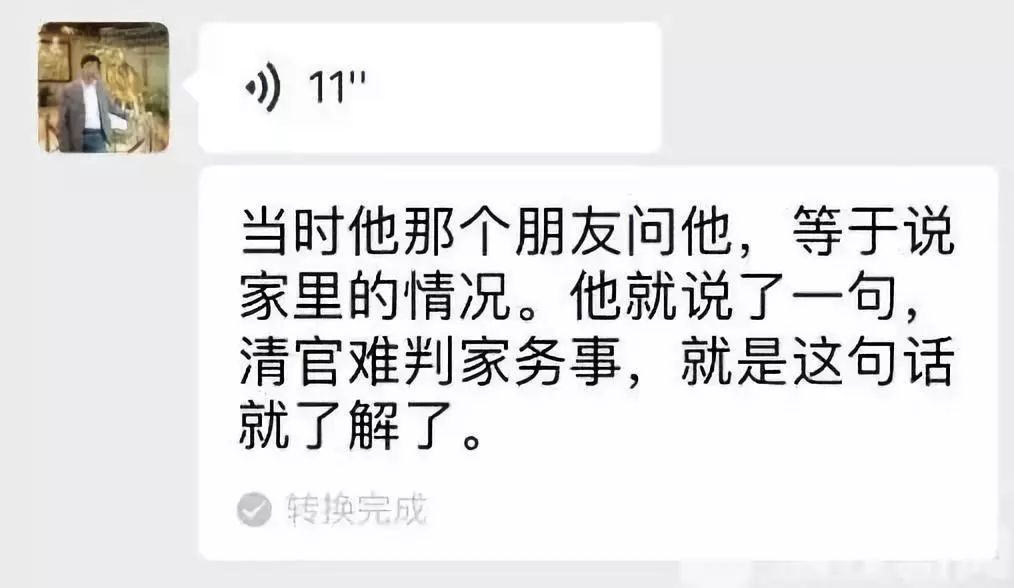 11''

当时他那个朋友问他，等于说家里的情况。他就说了一句，清官难判家务事，就是这句话就了解了。

转换完成